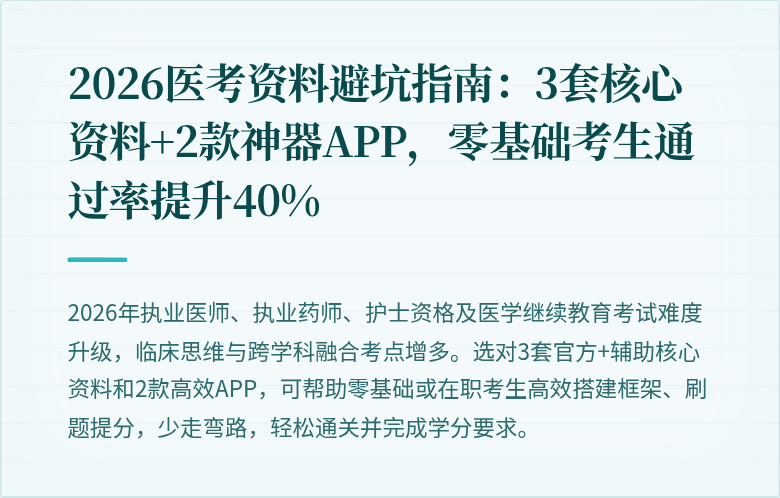 2026医考资料避坑指南：3套核心资料+2款神器APP，零基础考生通过率提升40%

2026年执业医师、执业药师、护士资格及医学继续教育考试难度升级，临床思维与跨学科融合考点增多。选对3套官方+辅助核心资料和2款高效APP，可帮助零基础或在职考生高效搭建框架、刷题提分，少走弯路，轻松通关并完成学分要求。